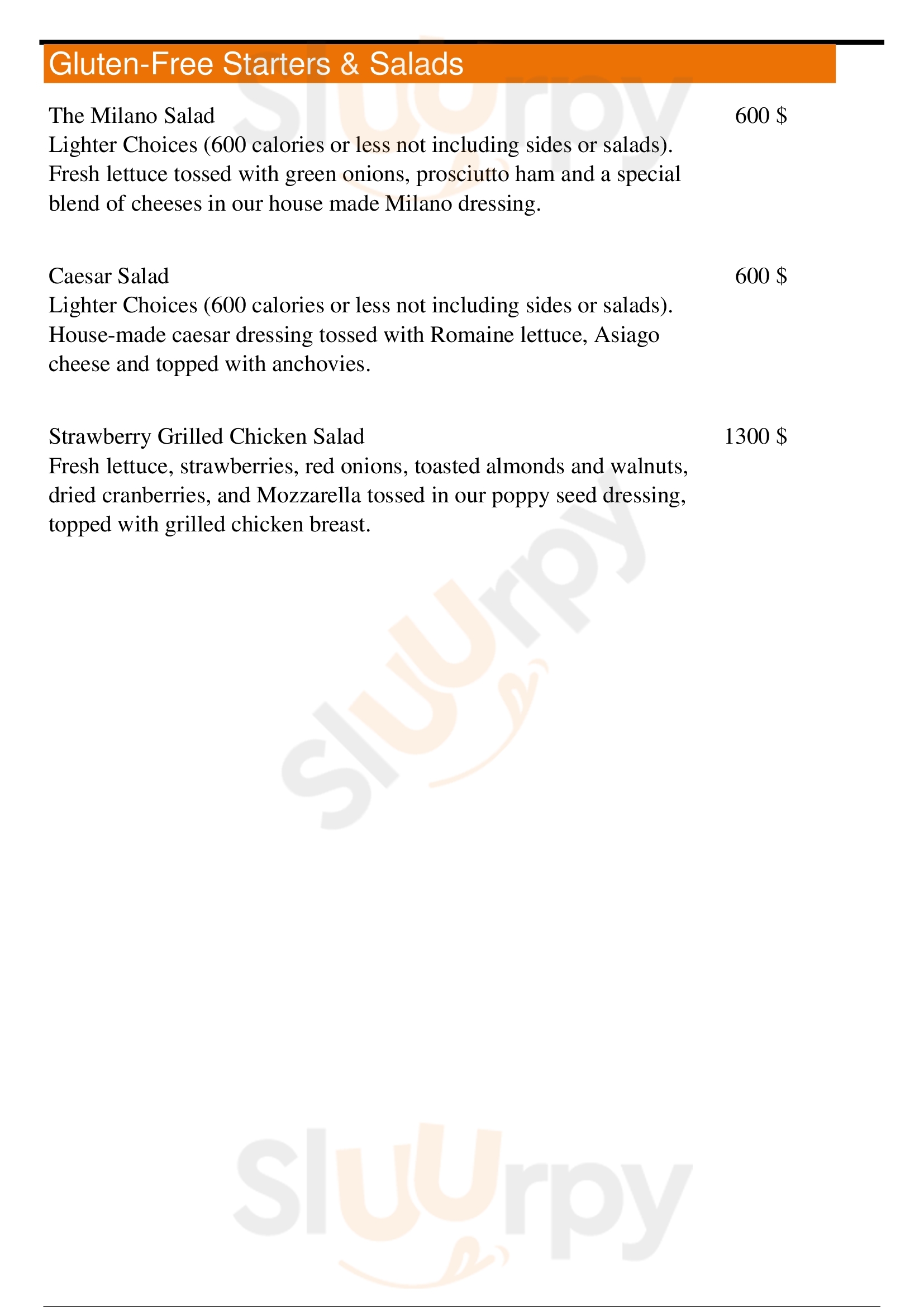 Gluten-Free Starters & Salads

The Milano Salad 600 $
Lighter Choices (600 calories or less not including sides or salads). Fresh lettuce tossed with green onions, prosciutto ham and a special blend of cheeses in our house made Milano dressing.

Caesar Salad 600 $
Lighter Choices (600 calories or less not including sides or salads). House-made caesar dressing tossed with Romaine lettuce, Asiago cheese and topped with anchovies.

Strawberry Grilled Chicken Salad 1300 $
Fresh lettuce, strawberries, red onions, toasted almonds and walnuts, dried cranberries, and Mozzarella tossed in our poppy seed dressing, topped with grilled chicken breast.

Sluurpy
Sluurpy
Sluurpy